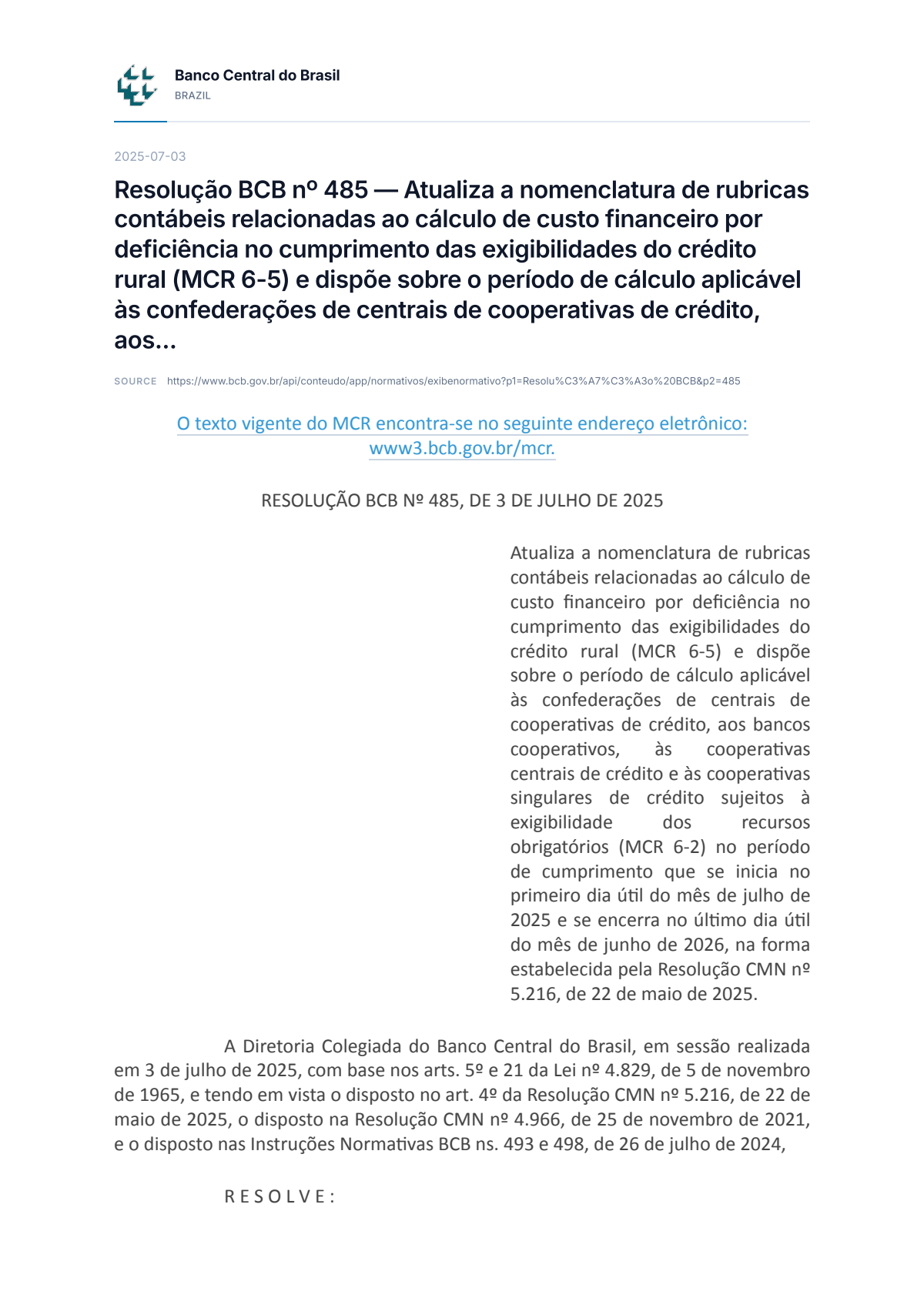 Banco Central do Brasil
BRAZIL

2025-07-03

Resolução BCB nº 485 — Atualiza a nomenclatura de rubricas contábeis relacionadas ao cálculo de custo financeiro por deficiência no cumprimento das exigibilidades do crédito rural (MCR 6-5) e dispõe sobre o período de cálculo aplicável às confederações de centrais de cooperativas de crédito, aos...

SOURCE https://www.bcb.gov.br/api/conteudo/app/normativos/exibenormativo?p1=Resolu%C3%A7%C3%A3o%20BCB&p2=485

O texto vigente do MCR encontra-se no seguinte endereço eletrônico: www3.bcb.gov.br/mcr.

RESOLUÇÃO BCB Nº 485, DE 3 DE JULHO DE 2025

Atualiza a nomenclatura de rubricas contábeis relacionadas ao cálculo de custo financeiro por deficiência no cumprimento das exigibilidades do crédito rural (MCR 6-5) e dispõe sobre o período de cálculo aplicável às confederações de centrais de cooperativas de crédito, aos bancos cooperativos, às cooperativas centrais de crédito e às cooperativas singulares de crédito sujeitos à exigibilidade dos recursos obrigatórios (MCR 6-2) no período de cumprimento que se inicia no primeiro dia útil do mês de julho de 2025 e se encerra no último dia útil do mês de junho de 2026, na forma estabelecida pela Resolução CMN nº 5.216, de 22 de maio de 2025.

A Diretoria Colegiada do Banco Central do Brasil, em sessão realizada em 3 de julho de 2025, com base nos arts. 5º e 21 da Lei nº 4.829, de 5 de novembro de 1965, e tendo em vista o disposto no art. 4º da Resolução CMN nº 5.216, de 22 de maio de 2025, o disposto na Resolução CMN nº 4.966, de 25 de novembro de 2021, e o disposto nas Instruções Normativas BCB ns. 493 e 498, de 26 de julho de 2024,

R E S O L V E :